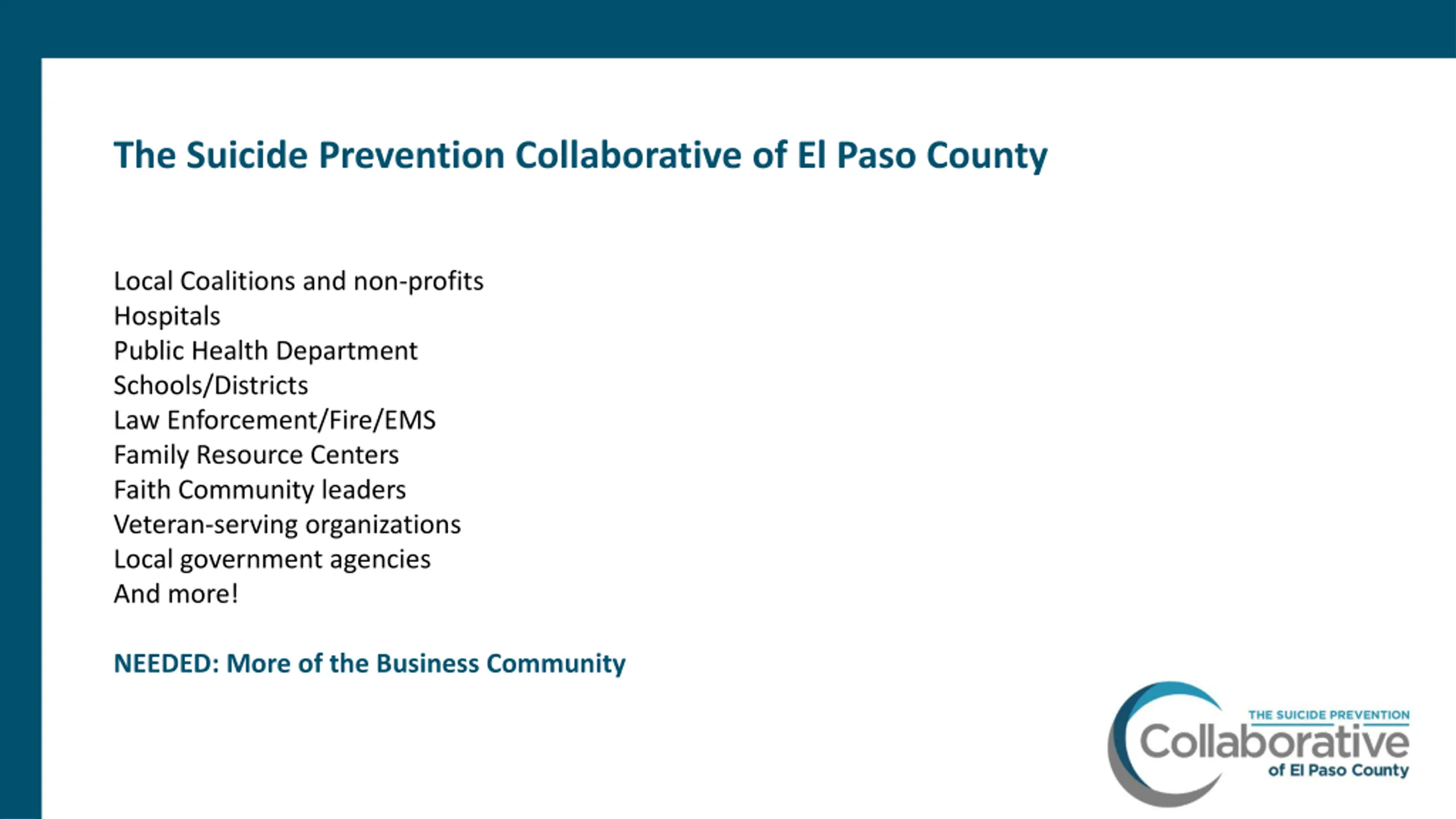 The Suicide Prevention Collaborative of El Paso County

Local Coalitions and non-profits
Hospitals
Public Health Department
Schools/Districts
Law Enforcement/Fire/EMS
Family Resource Centers
Faith Community leaders
Veteran-serving organizations
Local government agencies
And more!

NEEDED: More of the Business Community

THE SUICIDE PREVENTION
Collaborative
of El Paso County